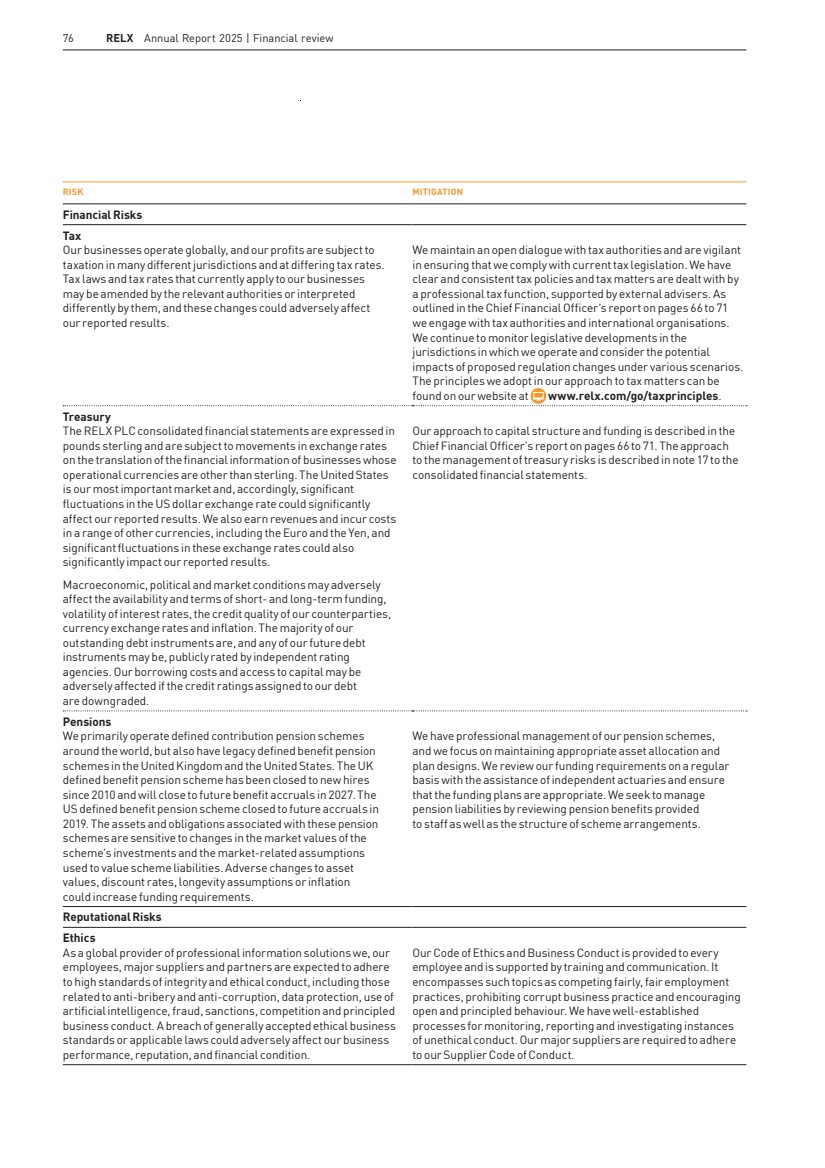 76 RELX Annual Report 2025 | Financial review

| RISK | MITIGATION |
|---|---|
| Financial Risks | |
| Tax Our businesses operate globally, and our profits are subject to taxation in many different jurisdictions and at differing tax rates. Tax laws and tax rates that currently apply to our businesses may be amended by the relevant authorities or interpreted differently by them, and these changes could adversely affect our reported results. | We maintain an open dialogue with tax authorities and are vigilant in ensuring that we comply with current tax legislation. We have clear and consistent tax policies and tax matters are dealt with by a professional tax function, supported by external advisers. As outlined in the Chief Financial Officer's report on pages 66 to 71 we engage with tax authorities and international organisations. We continue to monitor legislative developments in the jurisdictions in which we operate and consider the potential impacts of proposed regulation changes under various scenarios. The principles we adopt in our approach to tax matters can be found on our website at www.relx.com/go/taxprinciples. |
| Treasury The RELX PLC consolidated financial statements are expressed in pounds sterling and are subject to movements in exchange rates on the translation of the financial information of businesses whose operational currencies are other than sterling. The United States is our most important market and, accordingly, significant fluctuations in the US dollar exchange rate could significantly affect our reported results. We also earn revenues and incur costs in a range of other currencies, including the Euro and the Yen, and significant fluctuations in these exchange rates could also significantly impact our reported results. Macroeconomic, political and market conditions may adversely affect the availability and terms of short- and long-term funding, volatility of interest rates, the credit quality of our counterparties, currency exchange rates and inflation. The majority of our outstanding debt instruments are, and any of our future debt instruments may be, publicly rated by independent rating agencies. Our borrowing costs and access to capital may be adversely affected if the credit ratings assigned to our debt are downgraded. | Our approach to capital structure and funding is described in the Chief Financial Officer's report on pages 66 to 71. The approach to the management of treasury risks is described in note 17 to the consolidated financial statements. |
| Pensions We primarily operate defined contribution pension schemes around the world, but also have legacy defined benefit pension schemes in the United Kingdom and the United States. The UK defined benefit pension scheme has been closed to new hires since 2010 and will close to future benefit accruals in 2027. The US defined benefit pension scheme closed to future accruals in 2019. The assets and obligations associated with these pension schemes are sensitive to changes in the market values of the scheme's investments and the market-related assumptions used to value scheme liabilities. Adverse changes to asset values, discount rates, longevity assumptions or inflation could increase funding requirements. | We have professional management of our pension schemes, and we focus on maintaining appropriate asset allocation and plan designs. We review our funding requirements on a regular basis with the assistance of independent actuaries and ensure that the funding plans are appropriate. We seek to manage pension liabilities by reviewing pension benefits provided to staff as well as the structure of scheme arrangements. |
| Reputational Risks | |
| Ethics As a global provider of professional information solutions we, our employees, major suppliers and partners are expected to adhere to high standards of integrity and ethical conduct, including those related to anti-bribery and anti-corruption, data protection, use of artificial intelligence, fraud, sanctions, competition and principled business conduct. A breach of generally accepted ethical business standards or applicable laws could adversely affect our business performance, reputation, and financial condition. | Our Code of Ethics and Business Conduct is provided to every employee and is supported by training and communication. It encompasses such topics as competing fairly, fair employment practices, prohibiting corrupt business practice and encouraging open and principled behaviour. We have well-established processes for monitoring, reporting and investigating instances of unethical conduct. Our major suppliers are required to adhere to our Supplier Code of Conduct. |